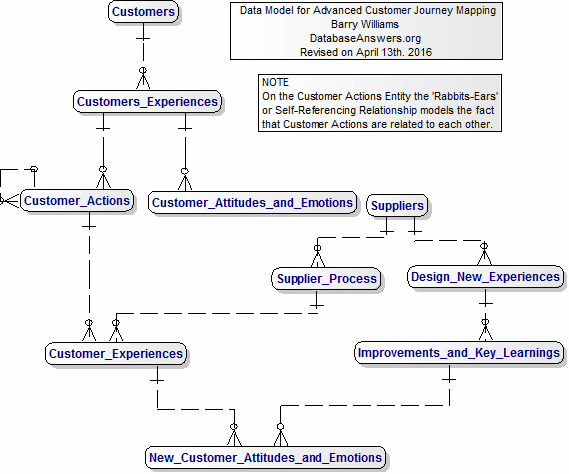 Customers

Data Model for Advanced Customer Journey Mapping
Barry Williams
DatabaseAnswers.org
Revised on April 13th. 2016

NOTE
On the Customer Actions Entity the 'Rabbits-Ears' or Self-Referencing Relationship models the fact that Customer Actions are related to each other.

Customers_Experiences

Customer_Actions

Customer_Attitudes_and_Emotions

Suppliers

Supplier_Process

Design_New_Experiences

Customer_Experiences

Improvements_and_Key_Learnings

New_Customer_Attitudes_and_Emotions